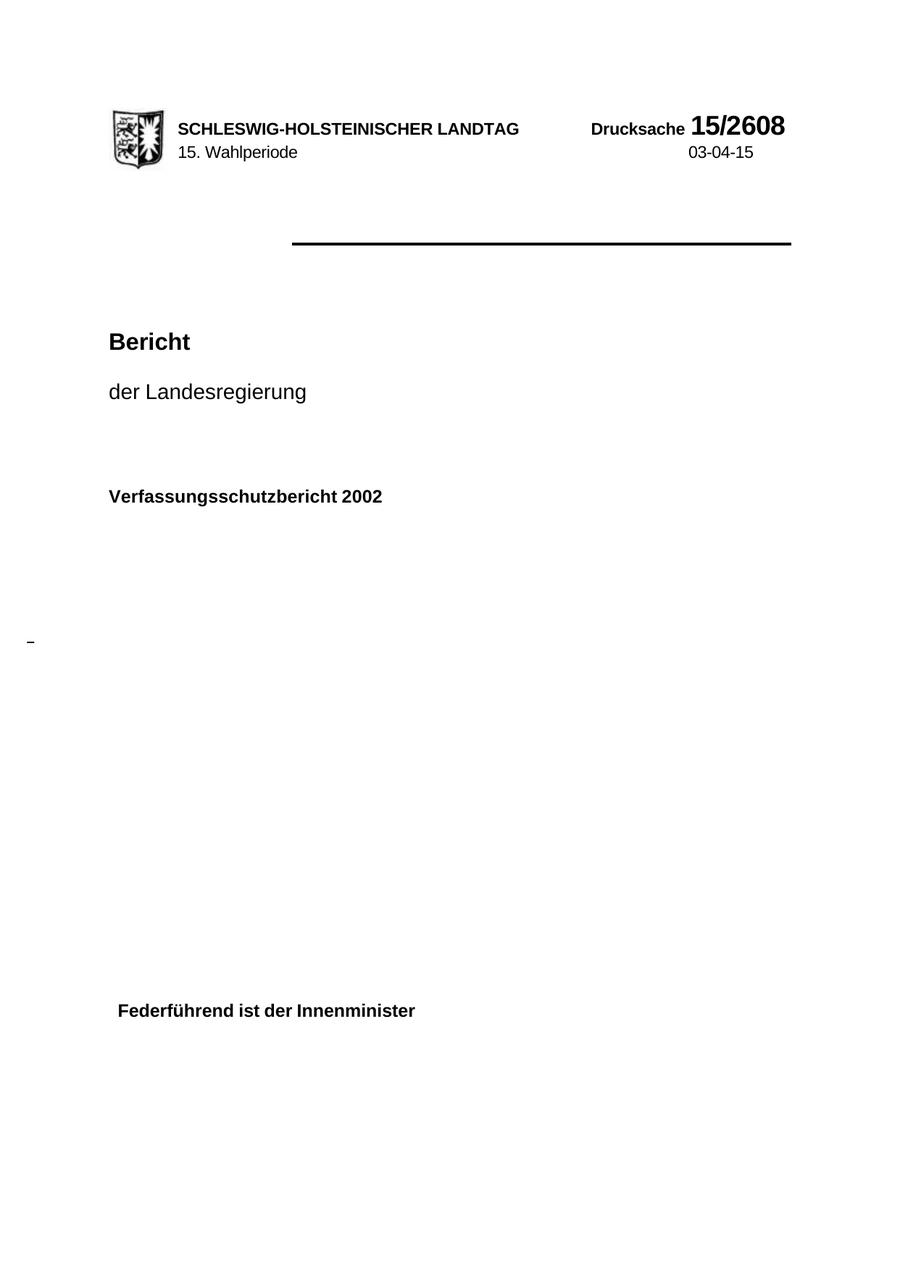 SCHLESWIG-HOLSTEINISCHER LANDTAG
15. Wahlperiode

Drucksache 15/2608
03-04-15

Bericht

der Landesregierung

Verfassungsschutzbericht 2002

Federführend ist der Innenminister